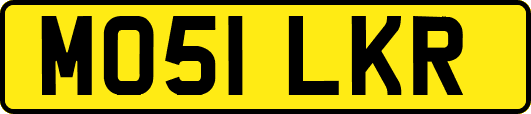 MO51 LKR